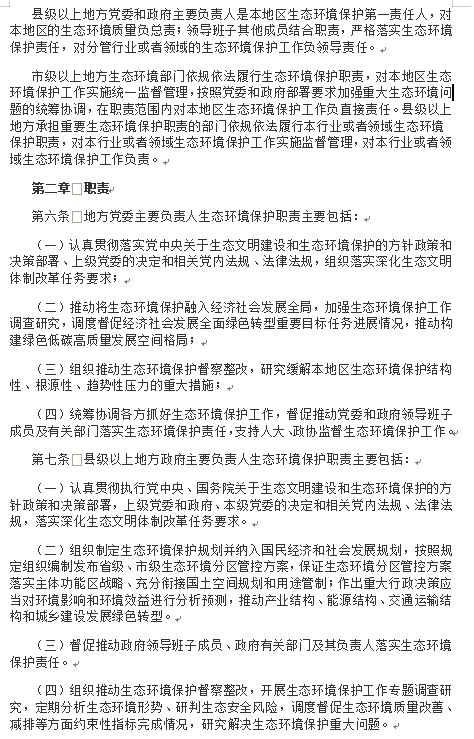 县级以上地方党委和政府主要负责人是本地区生态环境保护第一责任人，对本地区的生态环境质量负总责；领导班子其他成员结合职责，严格落实生态环境保护责任，对分管行业或者领域的生态环境保护工作负领导责任。

市级以上地方生态环境部门依规依法履行生态环境保护职责，对本地区生态环境保护工作实施统一监督管理，按照党委和政府部署要求加强重大生态环境问题的统筹协调，在职责范围内对本地区生态环境保护工作负直接责任。县级以上地方承担重要生态环境保护职责的部门依规依法履行本行业或者领域生态环境保护职责，对本行业或者领域生态环境保护工作实施监督管理，对本行业或者领域生态环境保护工作负责。

第二章 职责

第六条 地方党委主要负责人生态环境保护职责主要包括：

（一）认真贯彻落实党中央关于生态文明建设和生态环境保护的方针政策和决策部署、上级党委的决定和相关党内法规、法律法规，组织落实深化生态文明体制改革任务要求；

（二）推动将生态环境保护融入经济社会发展全局，加强生态环境保护工作调查研究，调度督促经济社会发展全面绿色转型重要目标任务进展情况，推动构建绿色低碳高质量发展空间格局；

（三）组织推动生态环境保护督察整改，研究缓解本地区生态环境保护结构性、根源性、趋势性压力的重大措施；

（四）统筹协调各方抓好生态环境保护工作，督促推动党委和政府领导班子成员及有关部门落实生态环境保护责任，支持人大、政协监督生态环境保护工作。

第七条 县级以上地方政府主要负责人生态环境保护职责主要包括：

（一）认真贯彻执行党中央、国务院关于生态文明建设和生态环境保护的方针政策和决策部署，上级党委和政府、本级党委的决定和相关党内法规、法律法规，落实深化生态文明体制改革任务要求。

（二）组织制定生态环境保护规划并纳入国民经济和社会发展规划，按照规定组织编制发布省级、市级生态环境分区管控方案，保证生态环境分区管控方案落实主体功能区战略、充分衔接国土空间规划和用途管制；作出重大行政决策应当对环境影响和环境效益进行分析预测，推动产业结构、能源结构、交通运输结构和城乡建设发展绿色转型。

（三）督促推动政府领导班子成员、政府有关部门及其负责人落实生态环境保护责任。

（四）组织推动生态环境保护督察整改，开展生态环境保护工作专题调查研究，定期分析生态环境形势、研判生态安全风险，调度督促生态环境质量改善、减排等方面约束性指标完成情况，研究解决生态环境保护重大问题。